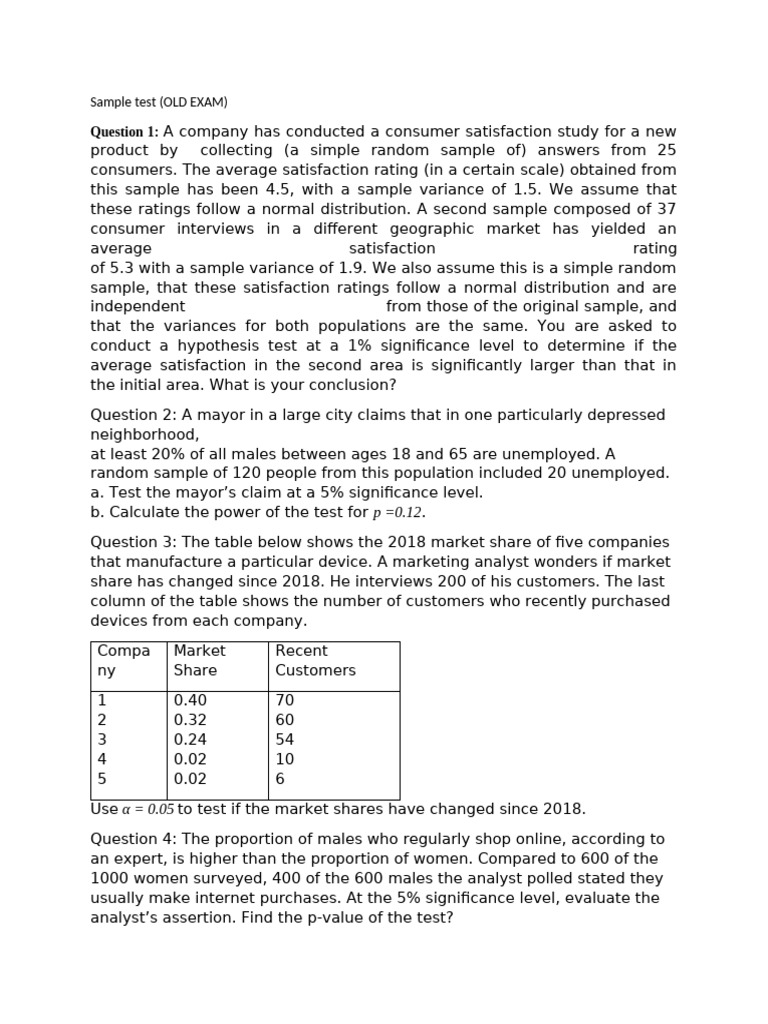 Sample test (OLD EXAM)

Question 1: A company has conducted a consumer satisfaction study for a new product by collecting (a simple random sample of) answers from 25 consumers. The average satisfaction rating (in a certain scale) obtained from this sample has been 4.5, with a sample variance of 1.5. We assume that these ratings follow a normal distribution. A second sample composed of 37 consumer interviews in a different geographic market has yielded an average satisfaction rating of 5.3 with a sample variance of 1.9. We also assume this is a simple random sample, that these satisfaction ratings follow a normal distribution and are independent from those of the original sample, and that the variances for both populations are the same. You are asked to conduct a hypothesis test at a 1% significance level to determine if the average satisfaction in the second area is significantly larger than that in the initial area. What is your conclusion?

Question 2: A mayor in a large city claims that in one particularly depressed neighborhood,
at least 20% of all males between ages 18 and 65 are unemployed. A random sample of 120 people from this population included 20 unemployed.
a. Test the mayor's claim at a 5% significance level.
b. Calculate the power of the test for $p = 0.12$.

Question 3: The table below shows the 2018 market share of five companies that manufacture a particular device. A marketing analyst wonders if market share has changed since 2018. He interviews 200 of his customers. The last column of the table shows the number of customers who recently purchased devices from each company.

| Company | Market Share | Recent Customers |
|---|---|---|
| 1 | 0.40 | 70 |
| 2 | 0.32 | 60 |
| 3 | 0.24 | 54 |
| 4 | 0.02 | 10 |
| 5 | 0.02 | 6 |

Use $\alpha = 0.05$ to test if the market shares have changed since 2018.

Question 4: The proportion of males who regularly shop online, according to an expert, is higher than the proportion of women. Compared to 600 of the 1000 women surveyed, 400 of the 600 males the analyst polled stated they usually make internet purchases. At the 5% significance level, evaluate the analyst's assertion. Find the p-value of the test?